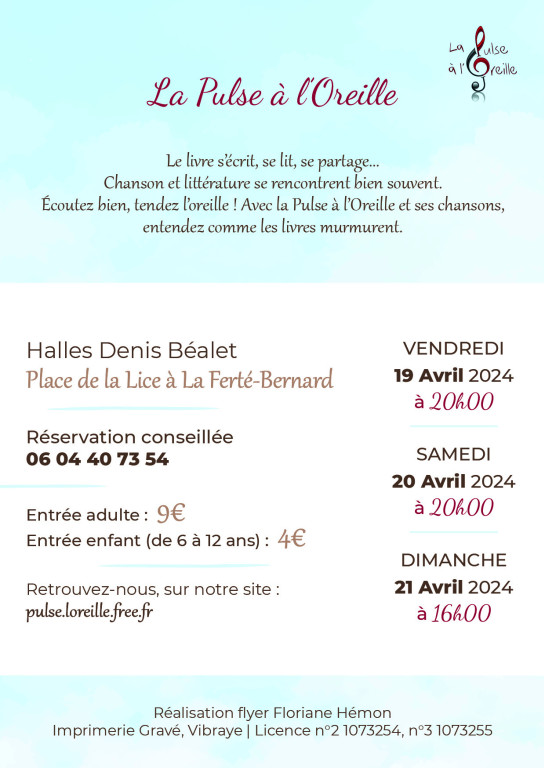 La Pulse à l'Oreille

La Pulse à l'Oreille

Le livre s'écrit, se lit, se partage...
Chanson et littérature se rencontrent bien souvent.
Écoutez bien, tendez l'oreille ! Avec la Pulse à l'Oreille et ses chansons, entendez comme les livres murmurent.

Halles Denis Béalet
Place de la Lice à La Ferté-Bernard

Réservation conseillée
06 04 40 73 54

Entrée adulte : 9€
Entrée enfant (de 6 à 12 ans) : 4€

Retrouvez-nous, sur notre site :
pulse.loreille.free.fr

VENDREDI
19 Avril 2024
à 20h00

SAMEDI
20 Avril 2024
à 20h00

DIMANCHE
21 Avril 2024
à 16h00

Réalisation flyer Floriane Hémon
Imprimerie Gravé, Vibraye | Licence n°2 1073254, n°3 1073255